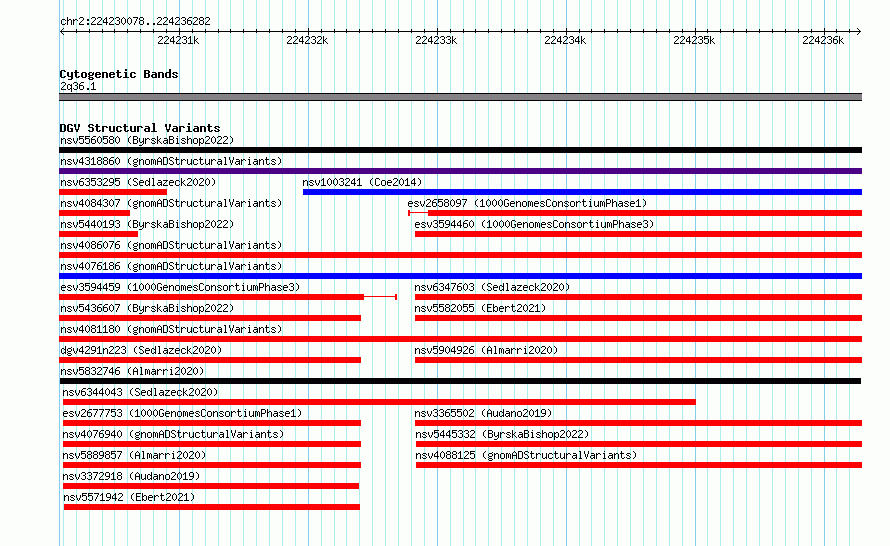 chr2:224230078..224236282

224231k 224232k 224233k 224234k 224235k 224236k

Cytogenetic Bands
2q36.1

DGV Structural Variants
nsv5560580 (ByrskaBishop2022)
nsv4318860 (gnomADStructuralVariants)
nsv6353295 (Sedlazeck2020)
nsv1003241 (Coe2014)
nsv4084307 (gnomADStructuralVariants)
esv2658097 (1000GenomesConsortiumPhase1)
nsv5440193 (ByrskaBishop2022)
esv3594460 (1000GenomesConsortiumPhase3)
nsv4086076 (gnomADStructuralVariants)
nsv4076186 (gnomADStructuralVariants)
esv3594459 (1000GenomesConsortiumPhase3)
nsv6347603 (Sedlazeck2020)
nsv5436607 (ByrskaBishop2022)
nsv5582055 (Ebert2021)
nsv4081180 (gnomADStructuralVariants)
dgv4291n223 (Sedlazeck2020)
nsv5904926 (Almarri2020)
nsv5832746 (Almarri2020)
nsv6344043 (Sedlazeck2020)
esv2677753 (1000GenomesConsortiumPhase1)
nsv3365502 (Audano2019)
nsv4076940 (gnomADStructuralVariants)
nsv5445332 (ByrskaBishop2022)
nsv5889857 (Almarri2020)
nsv4088125 (gnomADStructuralVariants)
nsv3372918 (Audano2019)
nsv5571942 (Ebert2021)